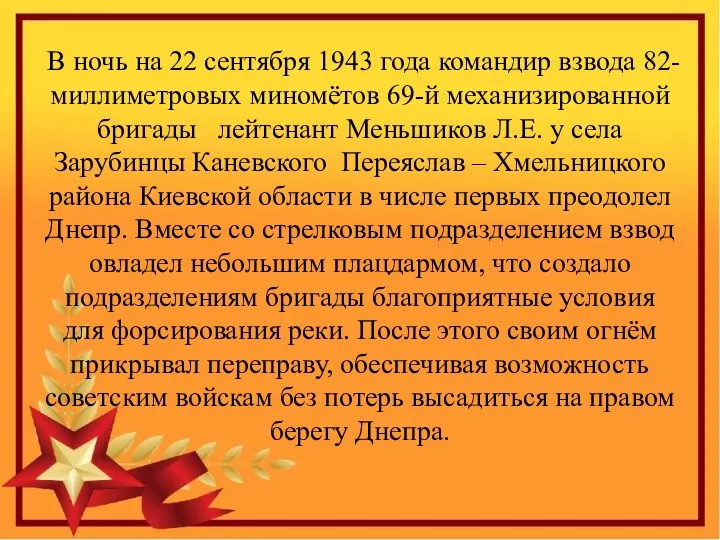 В ночь на 22 сентября 1943 года командир взвода 82-миллиметровых миномётов 69-й механизированной бригады лейтенант Меньшиков Л.Е. у села Зарубинцы Каневского Переяслав – Хмельницкого района Киевской области в числе первых преодолел Днепр. Вместе со стрелковым подразделением взвод овладел небольшим плацдармом, что создало подразделениям бригады благоприятные условия для форсирования реки. После этого своим огнём прикрывал переправу, обеспечивая возможность советским войскам без потерь высадиться на правом берегу Днепра.